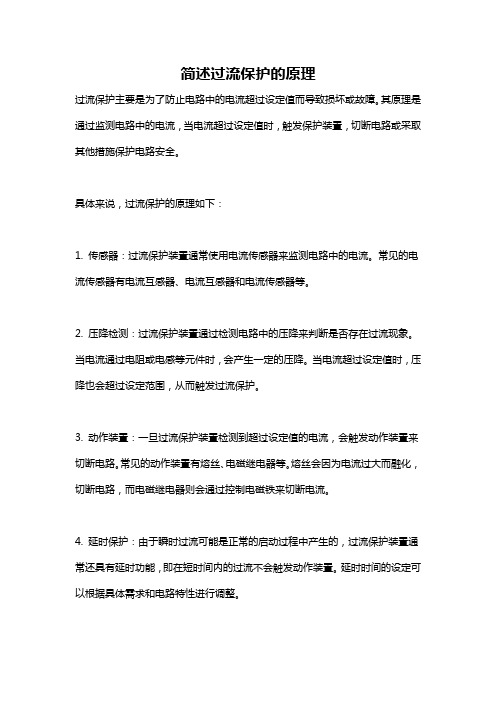 简述过流保护的原理

过流保护主要是为了防止电路中的电流超过设定值而导致损坏或故障。其原理是通过监测电路中的电流，当电流超过设定值时，触发保护装置，切断电路或采取其他措施保护电路安全。

具体来说，过流保护的原理如下：

1. 传感器：过流保护装置通常使用电流传感器来监测电路中的电流。常见的电流传感器有电流互感器、电流互感器和电流传感器等。

2. 压降检测：过流保护装置通过检测电路中的压降来判断是否存在过流现象。当电流通过电阻或电感等元件时，会产生一定的压降。当电流超过设定值时，压降也会超过设定范围，从而触发过流保护。

3. 动作装置：一旦过流保护装置检测到超过设定值的电流，会触发动作装置来切断电路。常见的动作装置有熔丝、电磁继电器等。熔丝会因为电流过大而融化，切断电路，而电磁继电器则会通过控制电磁铁来切断电流。

4. 延时保护：由于瞬时过流可能是正常的启动过程中产生的，过流保护装置通常还具有延时功能，即在短时间内的过流不会触发动作装置。延时时间的设定可以根据具体需求和电路特性进行调整。